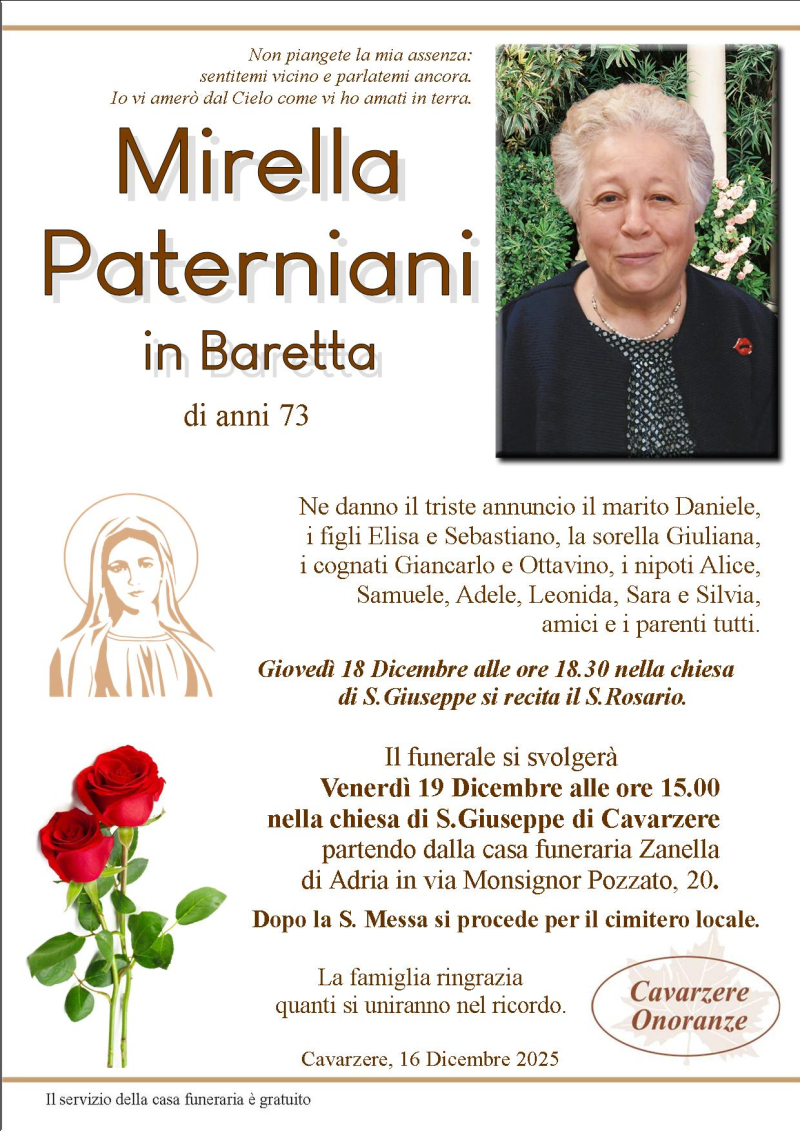 Non piangete la mia assenza: sentitemi vicino e parlatemi ancora. Io vi amerò dal Cielo come vi ho amati in terra.

Mirella Paterniani

in Baretta

di anni 73

Ne danno il triste annuncio il marito Daniele, i figli Elisa e Sebastiano, la sorella Giuliana, i cognati Giancarlo e Ottavino, i nipoti Alice, Samuele, Adele, Leonida, Sara e Silvia, amici e i parenti tutti.

Giovedì 18 Dicembre alle ore 18.30 nella chiesa di S.Giuseppe si recita il S.Rosario.

Il funerale si svolgerà Venerdì 19 Dicembre alle ore 15.00 nella chiesa di S.Giuseppe di Cavarzere partendo dalla casa funeraria Zanella di Adria in via Monsignor Pozzato, 20.

Dopo la S. Messa si procede per il cimitero locale.

La famiglia ringrazia quanti si uniranno nel ricordo.

Cavarzere Onoranze

Cavarzere, 16 Dicembre 2025

Il servizio della casa funeraria è gratuito